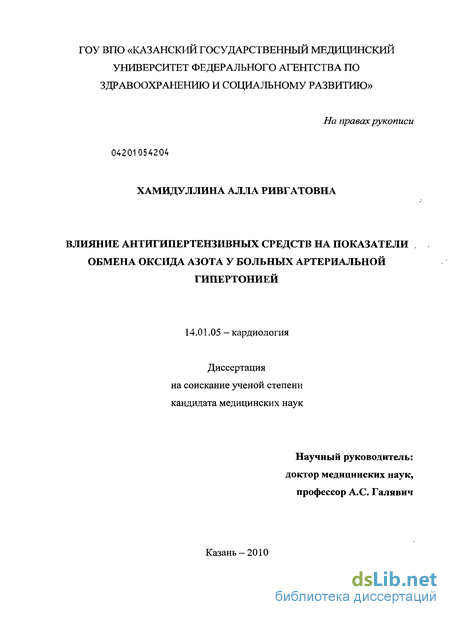 ГОУ ВПО «КАЗАНСКИЙ ГОСУДАРСТВЕННЫЙ МЕДИЦИНСКИЙ УНИВЕРСИТЕТ ФЕДЕРАЛЬНОГО АГЕНТСТВА ПО ЗДРАВООХРАНЕНИЮ И СОЦИАЛЬНОМУ РАЗВИТИЮ»

На правах рукописи

04201054204

ХАМИДУЛЛИНА АЛЛА РИВГАТОВНА

ВЛИЯНИЕ АНТИГИПЕРТЕНЗИВНЫХ СРЕДСТВ НА ПОКАЗАТЕЛИ ОБМЕНА ОКСИДА АЗОТА У БОЛЬНЫХ АРТЕРИАЛЬНОЙ ГИПЕРТОНИЕЙ

14.01.05 – кардиология

Диссертация
на соискание ученой степени
кандидата медицинских наук

Научный руководитель:
доктор медицинских наук,
профессор А.С. Галявич

Казань – 2010

dsLib.net
библиотека диссертаций